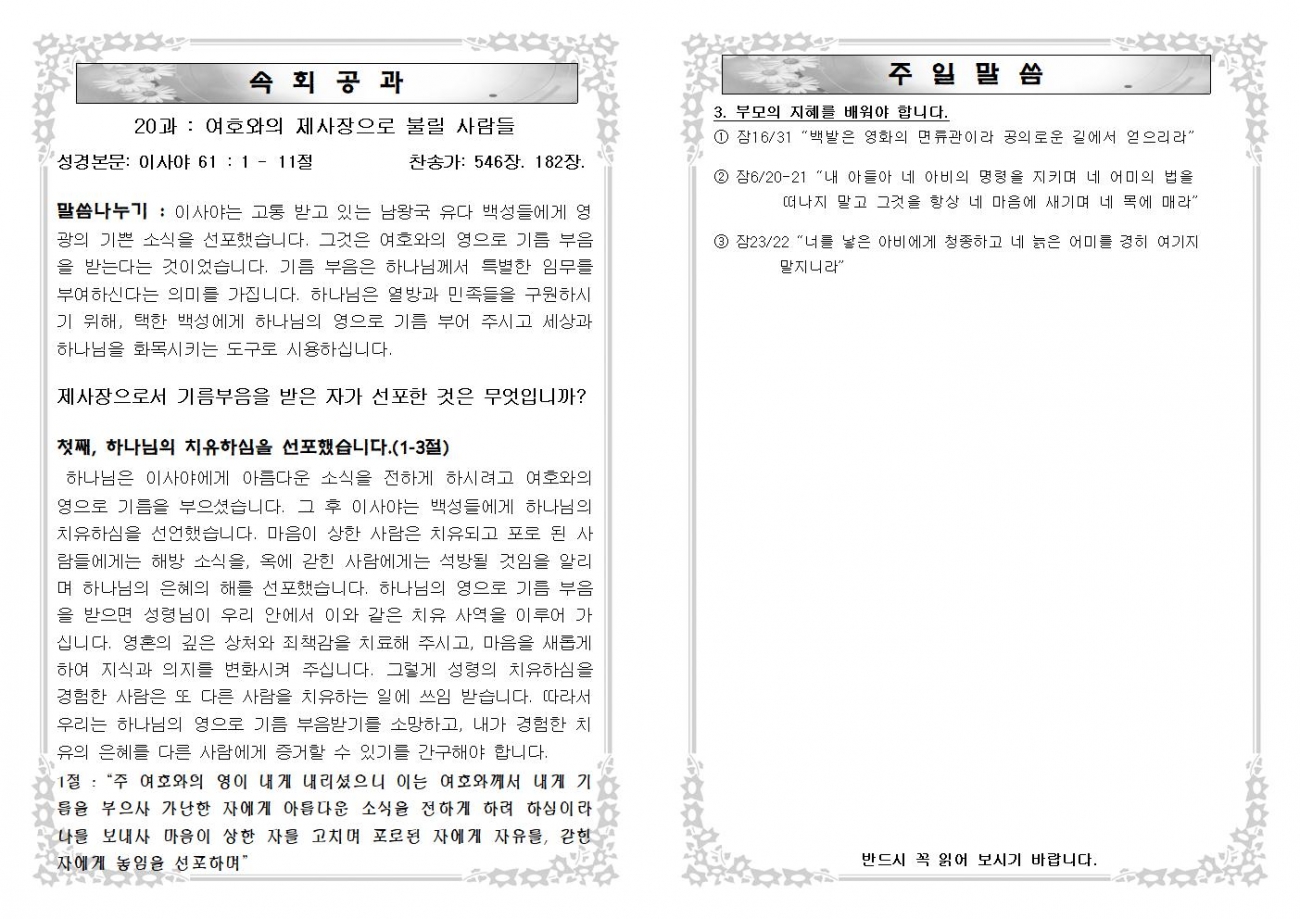 속 회 공 과

20과 : 여호와의 제사장으로 불릴 사람들

성경본문: 이사야 61 : 1 - 11절 찬송가: 546장. 182장.

말씀나누기 : 이사야는 고통 받고 있는 남왕국 유다 백성들에게 영광의 기쁜 소식을 선포했습니다. 그것은 여호와의 영으로 기름 부음을 받는다는 것이었습니다. 기름 부음은 하나님께서 특별한 임무를 부여하신다는 의미를 가집니다. 하나님은 열방과 민족들을 구원하시기 위해, 택한 백성에게 하나님의 영으로 기름 부어 주시고 세상과 하나님을 화목시키는 도구로 사용하십니다.

제사장으로서 기름부음을 받은 자가 선포한 것은 무엇입니까?

첫째, 하나님의 치유하심을 선포했습니다.(1-3절)

하나님은 이사야에게 아름다운 소식을 전하게 하시려고 여호와의 영으로 기름을 부으셨습니다. 그 후 이사야는 백성들에게 하나님의 치유하심을 선언했습니다. 마음이 상한 사람은 치유되고 포로 된 사람들에게는 해방 소식을, 옥에 갇힌 사람에게는 석방될 것임을 알리며 하나님의 은혜의 해를 선포했습니다. 하나님의 영으로 기름 부음을 받으면 성령님이 우리 안에서 이와 같은 치유 사역을 이루어 가십니다. 영혼의 깊은 상처와 죄책감을 치료해 주시고, 마음을 새롭게 하여 지식과 의지를 변화시켜 주십니다. 그렇게 성령의 치유하심을 경험한 사람은 또 다른 사람을 치유하는 일에 쓰임 받습니다. 따라서 우리는 하나님의 영으로 기름 부음받기를 소망하고, 내가 경험한 치유의 은혜를 다른 사람에게 증거할 수 있기를 간구해야 합니다.

1절 : "주 여호와의 영이 내게 내리셨으니 이는 여호와께서 내게 기름을 부으사 가난한 자에게 아름다운 소식을 전하게 하려 하심이라 나를 보내사 마음이 상한 자를 고치며 포로된 자에게 자유를, 갇힌 자에게 놓임을 선포하며"

주 일 말 씀

3. 부모의 지혜를 배워야 합니다.

① 잠16/31 "백발은 영화의 면류관이라 공의로운 길에서 얻으리라"

② 잠6/20-21 "내 아들아 네 아비의 명령을 지키며 네 어미의 법을 떠나지 말고 그것을 항상 네 마음에 새기며 네 목에 매라"

③ 잠23/22 "너를 낳은 아비에게 청종하고 네 늙은 어미를 경히 여기지 말지니라"

반드시 꼭 읽어 보시기 바랍니다.